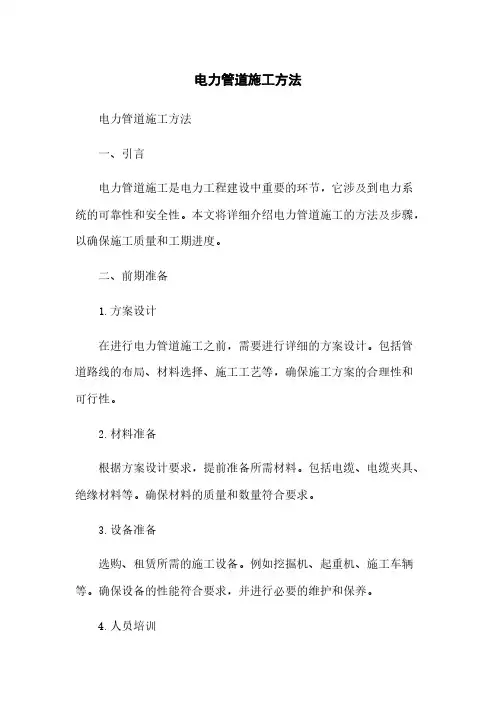 电力管道施工方法

电力管道施工方法

一、引言

电力管道施工是电力工程建设中重要的环节，它涉及到电力系统的可靠性和安全性。本文将详细介绍电力管道施工的方法及步骤，以确保施工质量和工期进度。

二、前期准备

1. 方案设计

在进行电力管道施工之前，需要进行详细的方案设计。包括管道路线的布局、材料选择、施工工艺等，确保施工方案的合理性和可行性。

2. 材料准备

根据方案设计要求，提前准备所需材料。包括电缆、电缆夹具、绝缘材料等。确保材料的质量和数量符合要求。

3. 设备准备

选购、租赁所需的施工设备。例如挖掘机、起重机、施工车辆等。确保设备的性能符合要求，并进行必要的维护和保养。

4. 人员培训